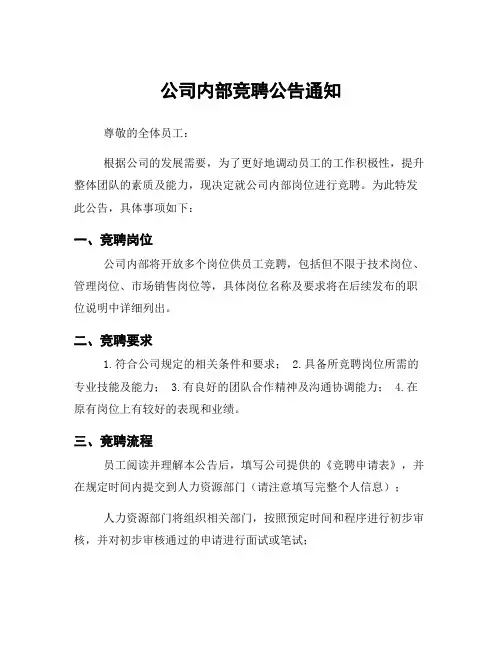 公司内部竞聘公告通知

尊敬的全体员工：

根据公司的发展需要，为了更好地调动员工的工作积极性，提升整体团队的素质及能力，现决定就公司内部岗位进行竞聘。为此特发此公告，具体事项如下：

一、竞聘岗位

公司内部将开放多个岗位供员工竞聘，包括但不限于技术岗位、管理岗位、市场销售岗位等，具体岗位名称及要求将在后续发布的职位说明中详细列出。

二、竞聘要求

1.符合公司规定的相关条件和要求； 2.具备所竞聘岗位所需的专业技能及能力； 3.有良好的团队合作精神及沟通协调能力； 4.在原有岗位上有较好的表现和业绩。

三、竞聘流程

员工阅读并理解本公告后，填写公司提供的《竞聘申请表》，并在规定时间内提交到人力资源部门（请注意填写完整个人信息）；

人力资源部门将组织相关部门，按照预定时间和程序进行初步审核，并对初步审核通过的申请进行面试或笔试；